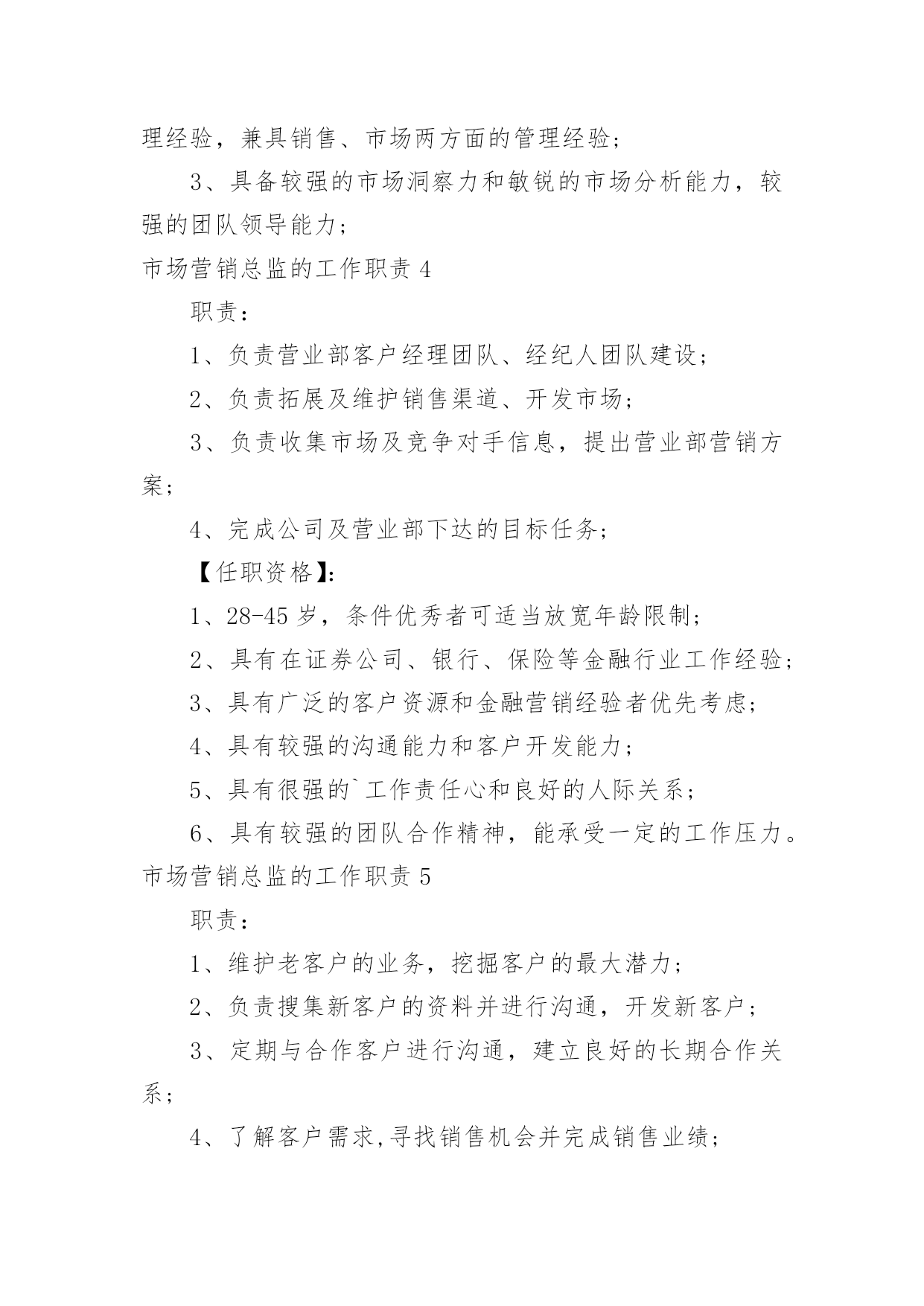 理经验，兼具销售、市场两方面的管理经验；

3、具备较强的市场洞察力和敏锐的市场分析能力，较强的团队领导能力；

市场营销总监的工作职责 4

职责：

1、负责营业部客户经理团队、经纪人团队建设；

2、负责拓展及维护销售渠道、开发市场；

3、负责收集市场及竞争对手信息，提出营业部营销方案；

4、完成公司及营业部下达的目标任务；

【任职资格】:

1、28-45 岁，条件优秀者可适当放宽年龄限制；

2、具有在证券公司、银行、保险等金融行业工作经验；

3、具有广泛的客户资源和金融营销经验者优先考虑；

4、具有较强的沟通能力和客户开发能力；

5、具有很强的`工作责任心和良好的人际关系；

6、具有较强的团队合作精神，能承受一定的工作压力。

市场营销总监的工作职责 5

职责：

1、维护老客户的业务，挖掘客户的最大潜力；

2、负责搜集新客户的资料并进行沟通，开发新客户；

3、定期与合作客户进行沟通，建立良好的长期合作关系；

4、了解客户需求,寻找销售机会并完成销售业绩；